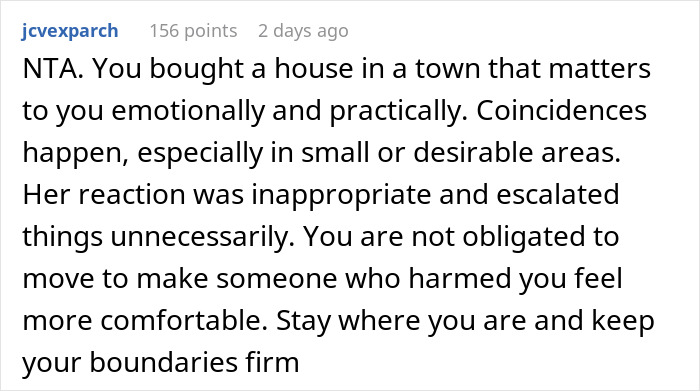 jcvexparch 156 points 2 days ago

NTA. You bought a house in a town that matters to you emotionally and practically. Coincidences happen, especially in small or desirable areas. Her reaction was inappropriate and escalated things unnecessarily. You are not obligated to move to make someone who harmed you feel more comfortable. Stay where you are and keep your boundaries firm